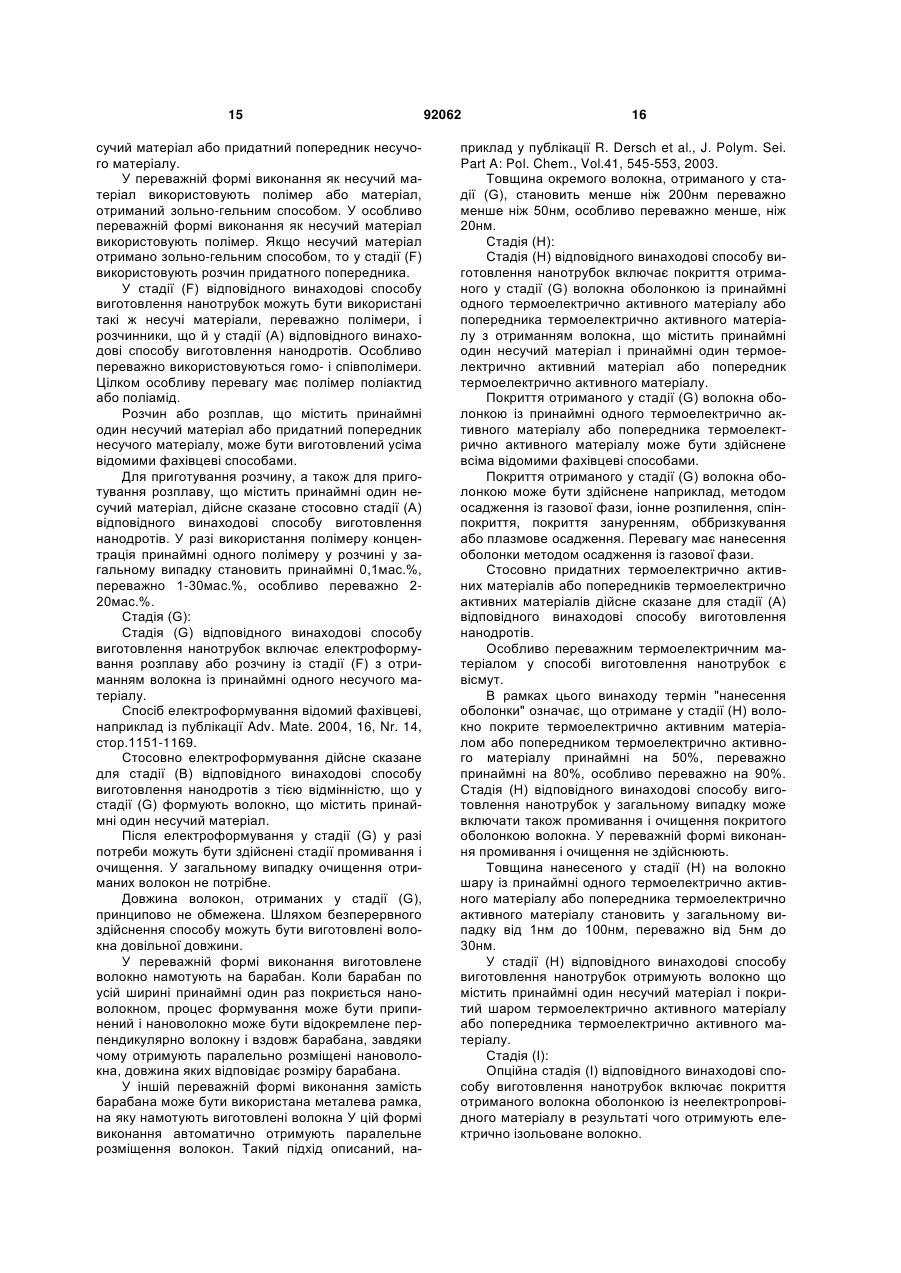 15 92062 16

сучий матеріал або придатний попередник несучого матеріалу.

У переважній формі виконання як несучий матеріал використовують полімер або матеріал, отриманий зольно-гельним способом. У особливо переважній формі виконання як несучий матеріал використовують полімер. Якщо несучий матеріал отримано зольно-гельним способом, то у стадії (F) використовують розчин придатного попередника.

У стадії (F) відповідного винаходові способу виготовлення нанотрубок можуть бути використані такі ж несучі матеріали, переважно полімери, і розчинники, що й у стадії (А) відповідного винаходові способу виготовлення нанодротів. Особливо переважно використовуються гомо- і співполімери. Цілком особливу перевагу має полімер поліактид або поліамід.

Розчин або розплав, що містить принаймні один несучий матеріал або придатний попередник несучого матеріалу, може бути виготовлений усіма відомими фахівцеві способами.

Для приготування розчину, а також для приготування розплаву, що містить принаймні один несучий матеріал, дійсне сказане стосовно стадії (А) відповідного винаходові способу виготовлення нанодротів. У разі використання полімеру концентрація принаймні одного полімеру у розчині у загальному випадку становить принаймні 0,1мас.%, переважно 1-30мас.%, особливо переважно 2-20мас.%.

Стадія (G):

Стадія (G) відповідного винаходові способу виготовлення нанотрубок включає електроформування розплаву або розчину із стадії (F) з отриманням волокна із принаймні одного несучого матеріалу.

Спосіб електроформування відомий фахівцеві, наприклад із публікації Adv. Mate. 2004, 16, Nr. 14, стор.1151-1169.

Стосовно електроформування дійсне сказане для стадії (В) відповідного винаходові способу виготовлення нанодротів з тією відмінністю, що у стадії (G) формують волокно, що містить принаймні один несучий матеріал.

Після електроформування у стадії (G) у разі потреби можуть бути здійснені стадії промивання і очищення. У загальному випадку очищення отриманих волокон не потрібне.

Довжина волокон, отриманих у стадії (G), принципово не обмежена. Шляхом безперервного здійснення способу можуть бути виготовлені волокна довільної довжини.

У переважній формі виконання виготовлене волокно намотують на барабан. Коли барабан по усій ширині принаймні один раз покриється нановолокном, процес формування може бути припинений і нановолокно може бути відокремлене перпендикулярно волокну і вздовж барабана, завдяки чому отримують паралельно розміщені нановолокна, довжина яких відповідає розміру барабана.

У іншій переважній формі виконання замість барабана може бути використана металева рамка, на яку намотують виготовлені волокна У цій формі виконання автоматично отримують паралельне розміщення волокон. Такий підхід описаний, наприклад у публікації R. Dersch et al., J. Polym. Sei. Part A: Pol. Chem., Vol.41, 545-553, 2003.

Товщина окремого волокна, отриманого у стадії (G), становить менше ніж 200нм переважно менше ніж 50нм, особливо переважно менше, ніж 20нм.

Стадія (Н):

Стадія (Н) відповідного винаходові способу виготовлення нанотрубок включає покриття отриманого у стадії (G) волокна оболонкою із принаймні одного термоелектрично активного матеріалу або попередника термоелектрично активного матеріалу з отриманням волокна, що містить принаймні один несучий матеріал і принаймні один термоелектрично активний матеріал або попередник термоелектрично активного матеріалу.

Покриття отриманого у стадії (G) волокна оболонкою із принаймні одного термоелектрично активного матеріалу або попередника термоелектрично активного матеріалу може бути здійснене всіма відомими фахівцеві способами.

Покриття отриманого у стадії (G) волокна оболонкою може бути здійснене наприклад, методом осадження із газової фази, іонне розпилення, спін-покриття, покриття зануренням, оббризкування або плазмове осадження. Перевагу має нанесення оболонки методом осадження із газової фази.

Стосовно придатних термоелектрично активних матеріалів або попередників термоелектрично активних матеріалів дійсне сказане для стадії (А) відповідного винаходові способу виготовлення нанодротів.

Особливо переважним термоелектричним матеріалом у способі виготовлення нанотрубок є вісмут.

В рамках цього винаходу термін "нанесення оболонки" означає, що отримане у стадії (Н) волокно покрите термоелектрично активним матеріалом або попередником термоелектрично активного матеріалу принаймні на 50%, переважно принаймні на 80%, особливо переважно на 90%. Стадія (Н) відповідного винаходові способу виготовлення нанотрубок у загальному випадку може включати також промивання і очищення покритого оболонкою волокна. У переважній формі виконання промивання і очищення не здійснюють.

Товщина нанесеного у стадії (Н) на волокно шару із принаймні одного термоелектрично активного матеріалу або попередника термоелектрично активного матеріалу становить у загальному випадку від 1нм до 100нм, переважно від 5нм до 30нм.

У стадії (Н) відповідного винаходові способу виготовлення нанотрубок отримують волокно що містить принаймні один несучий матеріал і покритий шаром термоелектрично активного матеріалу або попередника термоелектрично активного матеріалу.

Стадія (І):

Опційна стадія (І) відповідного винаходові способу виготовлення нанотрубок включає покриття отриманого волокна оболонкою із неелектропровідного матеріалу в результаті чого отримують електрично ізольоване волокно.